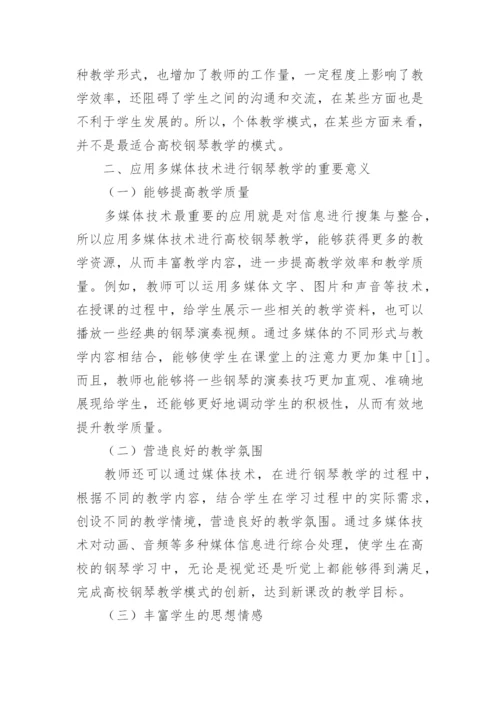 种教学形式，也增加了教师的工作量，一定程度上影响了教学效率，还阻碍了学生之间的沟通和交流，在某些方面也是不利于学生发展的。所以，个体教学模式，在某些方面来看，并不是最适合高校钢琴教学的模式。

二、应用多媒体技术进行钢琴教学的重要意义

（一）能够提高教学质量

多媒体技术最重要的应用就是对信息进行搜集与整合，所以应用多媒体技术进行高校钢琴教学，能够获得更多的教学资源，从而丰富教学内容，进一步提高教学效率和教学质量。例如，教师可以运用多媒体文字、图片和声音等技术，在授课的过程中，给学生展示一些相关的教学资料，也可以播放一些经典的钢琴演奏视频。通过多媒体的不同形式与教学内容相结合，能够使学生在课堂上的注意力更加集中[1]。而且，教师也能够将一些钢琴的演奏技巧更加直观、准确地展现给学生，还能够更好地调动学生的积极性，从而有效地提升教学质量。

（二）营造良好的教学氛围

教师还可以通过媒体技术，在进行钢琴教学的过程中，根据不同的教学内容，结合学生在学习过程中的实际需求，创设不同的教学情境，营造良好的教学氛围。通过多媒体技术对动画、音频等多种媒体信息进行综合处理，使学生在高校的钢琴学习中，无论是视觉还是听觉上都能够得到满足，完成高校钢琴教学模式的创新，达到新课改的教学目标。

（三）丰富学生的思想情感